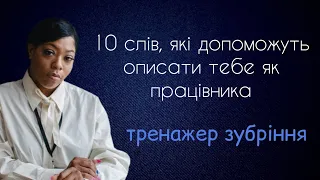 10 слів, які допоможуть описати тебе як працівника

тренажер зубріння